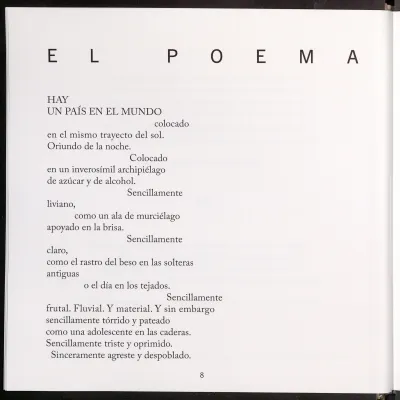 EL POEMA

HAY
UN PAÍS EN EL MUNDO
colocado
en el mismo trayecto del sol.
Oriundo de la noche.
Colocado
en un inverosímil archipiélago
de azúcar y de alcohol.
Sencillamente
liviano,
como un ala de murciélago
apoyado en la brisa.
Sencillamente
claro,
como el rastro del beso en las solteras
antiguas
o el día en los tejados.
Sencillamente
frutal. Fluvial. Y material. Y sin embargo
sencillamente tórrido y pateado
como una adolescente en las caderas.
Sencillamente triste y oprimido.
Sinceramente agreste y despoblado.

8